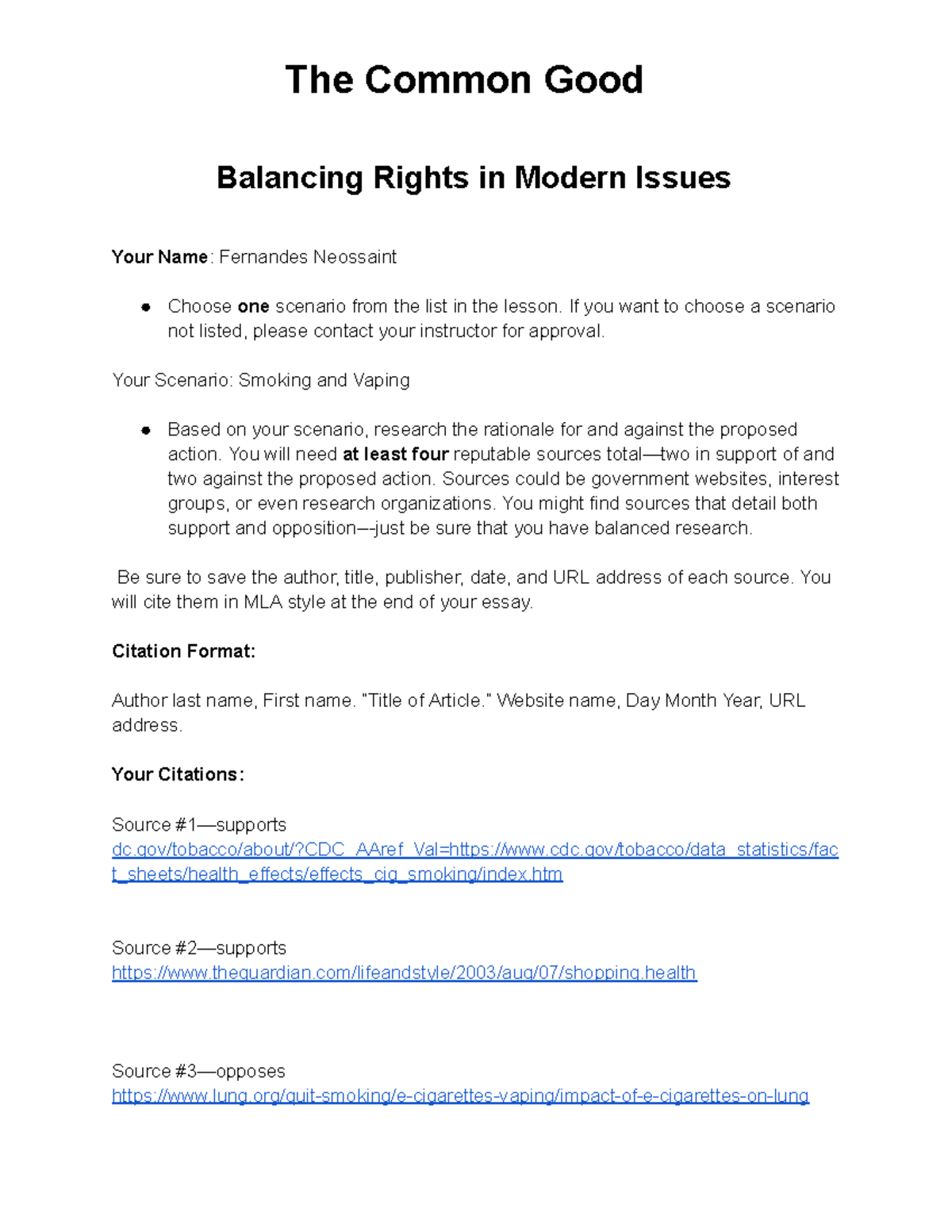 The Common Good

Balancing Rights in Modern Issues

Your Name: Fernandes Neossaint

• Choose one scenario from the list in the lesson. If you want to choose a scenario not listed, please contact your instructor for approval.

Your Scenario: Smoking and Vaping

• Based on your scenario, research the rationale for and against the proposed action. You will need at least four reputable sources total—two in support of and two against the proposed action. Sources could be government websites, interest groups, or even research organizations. You might find sources that detail both support and opposition—-just be sure that you have balanced research.

Be sure to save the author, title, publisher, date, and URL address of each source. You will cite them in MLA style at the end of your essay.

Citation Format:

Author last name, First name. "Title of Article." Website name, Day Month Year, URL address.

Your Citations:

Source #1—supports
dc.gov/tobacco/about/?CDC_AAref_Val=https://www.cdc.gov/tobacco/data_statistics/fact_sheets/health_effects/effects_cig_smoking/index.htm

Source #2—supports
https://www.theguardian.com/lifeandstyle/2003/aug/07/shopping.health

Source #3—opposes
https://www.lung.org/quit-smoking/e-cigarettes-vaping/impact-of-e-cigarettes-on-lung